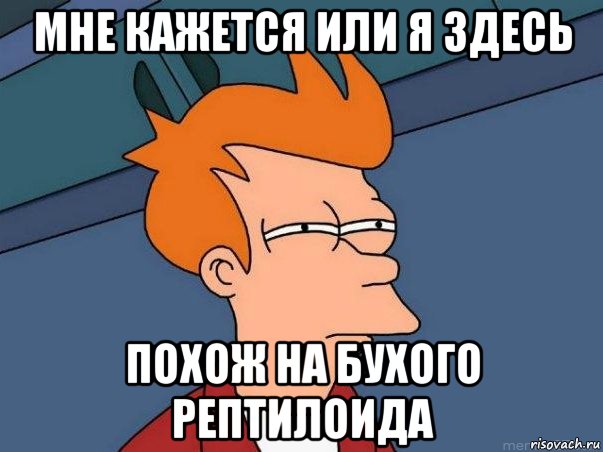 МНЕ КАЖЕТСЯ ИЛИ Я ЗДЕСЬ

ПОХОЖ НА БУХОГО РЕПТИЛОИДА

risovach.ru